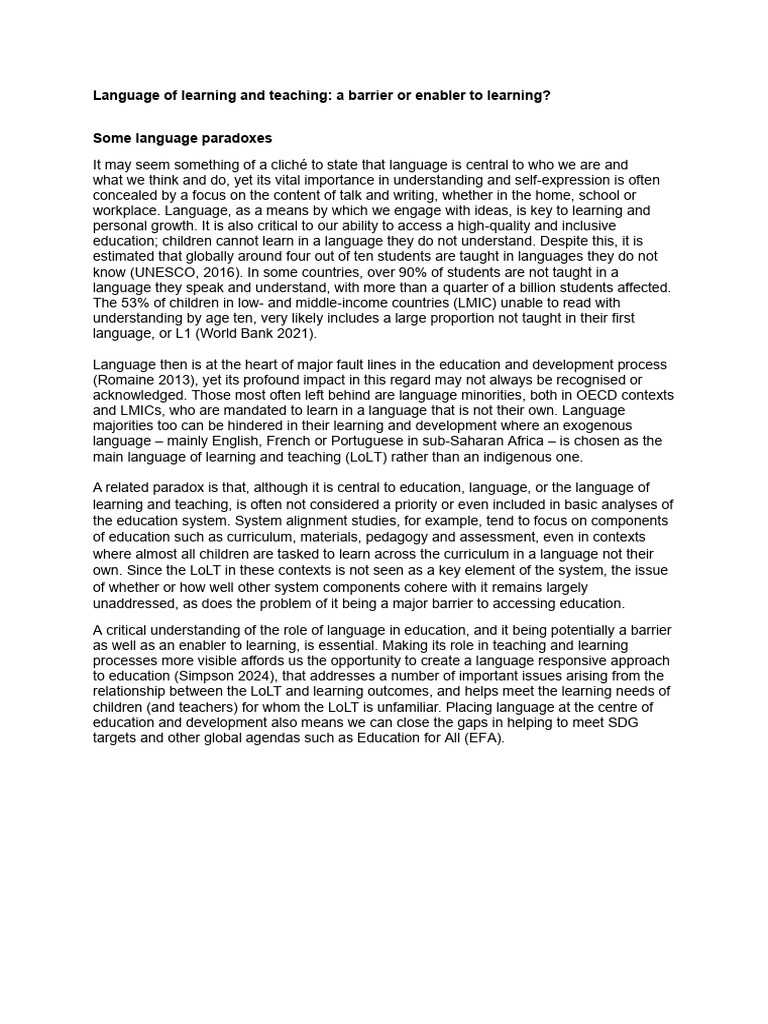 Language of learning and teaching: a barrier or enabler to learning?

Some language paradoxes

It may seem something of a cliché to state that language is central to who we are and what we think and do, yet its vital importance in understanding and self-expression is often concealed by a focus on the content of talk and writing, whether in the home, school or workplace. Language, as a means by which we engage with ideas, is key to learning and personal growth. It is also critical to our ability to access a high-quality and inclusive education; children cannot learn in a language they do not understand. Despite this, it is estimated that globally around four out of ten students are taught in languages they do not know (UNESCO, 2016). In some countries, over 90% of students are not taught in a language they speak and understand, with more than a quarter of a billion students affected. The 53% of children in low- and middle-income countries (LMIC) unable to read with understanding by age ten, very likely includes a large proportion not taught in their first language, or L1 (World Bank 2021).

Language then is at the heart of major fault lines in the education and development process (Romaine 2013), yet its profound impact in this regard may not always be recognised or acknowledged. Those most often left behind are language minorities, both in OECD contexts and LMICs, who are mandated to learn in a language that is not their own. Language majorities too can be hindered in their learning and development where an exogenous language – mainly English, French or Portuguese in sub-Saharan Africa – is chosen as the main language of learning and teaching (LoLT) rather than an indigenous one.

A related paradox is that, although it is central to education, language, or the language of learning and teaching, is often not considered a priority or even included in basic analyses of the education system. System alignment studies, for example, tend to focus on components of education such as curriculum, materials, pedagogy and assessment, even in contexts where almost all children are tasked to learn across the curriculum in a language not their own. Since the LoLT in these contexts is not seen as a key element of the system, the issue of whether or how well other system components cohere with it remains largely unaddressed, as does the problem of it being a major barrier to accessing education.

A critical understanding of the role of language in education, and it being potentially a barrier as well as an enabler to learning, is essential. Making its role in teaching and learning processes more visible affords us the opportunity to create a language responsive approach to education (Simpson 2024), that addresses a number of important issues arising from the relationship between the LoLT and learning outcomes, and helps meet the learning needs of children (and teachers) for whom the LoLT is unfamiliar. Placing language at the centre of education and development also means we can close the gaps in helping to meet SDG targets and other global agendas such as Education for All (EFA).